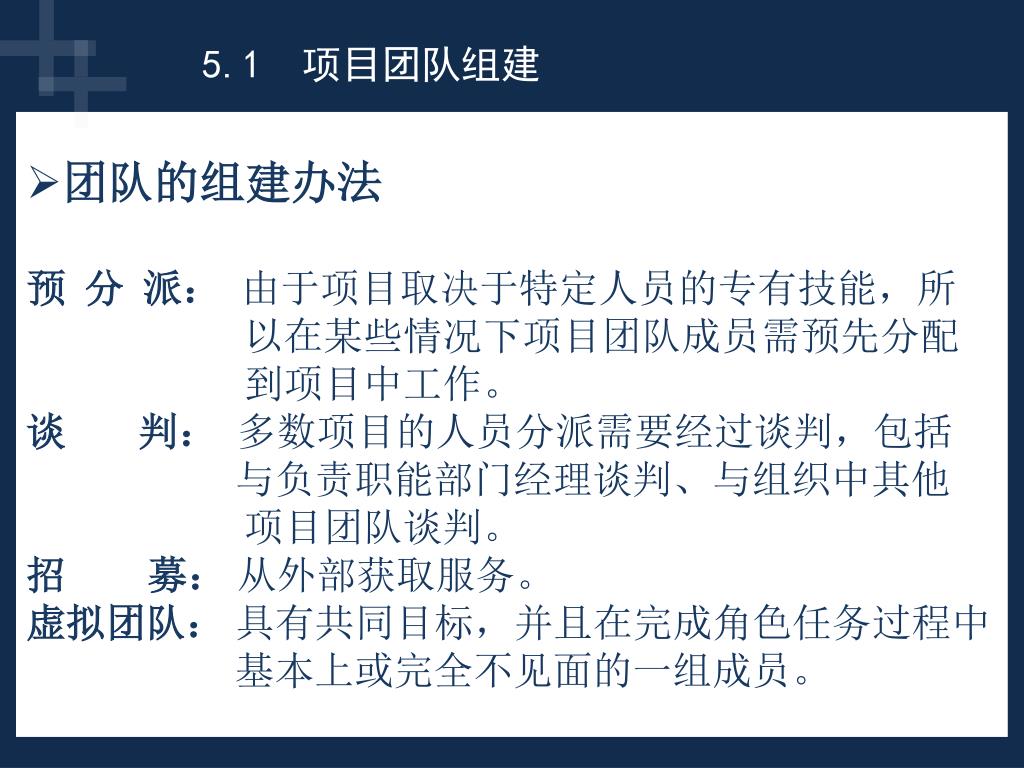 5.1　项目团队组建

➢团队的组建办法

预 分 派：　由于项目取决于特定人员的专有技能，所以在某些情况下项目团队成员需预先分配到项目中工作。

谈　　判：　多数项目的人员分派需要经过谈判，包括与负责职能部门经理谈判、与组织中其他项目团队谈判。

招　　募：　从外部获取服务。

虚拟团队：　具有共同目标，并且在完成角色任务过程中基本上或完全不见面的一组成员。